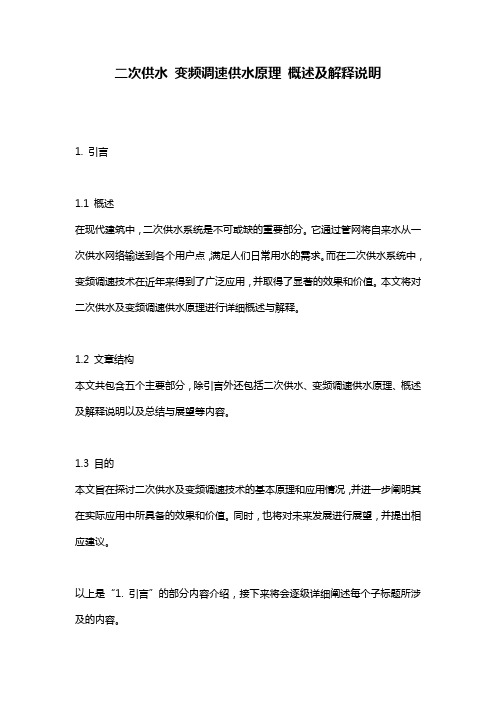 二次供水 变频调速供水原理 概述及解释说明

1. 引言

1.1 概述
在现代建筑中，二次供水系统是不可或缺的重要部分。它通过管网将自来水从一次供水网络输送到各个用户点，满足人们日常用水的需求。而在二次供水系统中，变频调速技术在近年来得到了广泛应用，并取得了显著的效果和价值。本文将对二次供水及变频调速供水原理进行详细概述与解释。

1.2 文章结构
本文共包含五个主要部分，除引言外还包括二次供水、变频调速供水原理、概述及解释说明以及总结与展望等内容。

1.3 目的
本文旨在探讨二次供水及变频调速技术的基本原理和应用情况，并进一步阐明其在实际应用中所具备的效果和价值。同时，也将对未来发展进行展望，并提出相应建议。

以上是“1. 引言”的部分内容介绍，接下来将会逐级详细阐述每个子标题所涉及的内容。